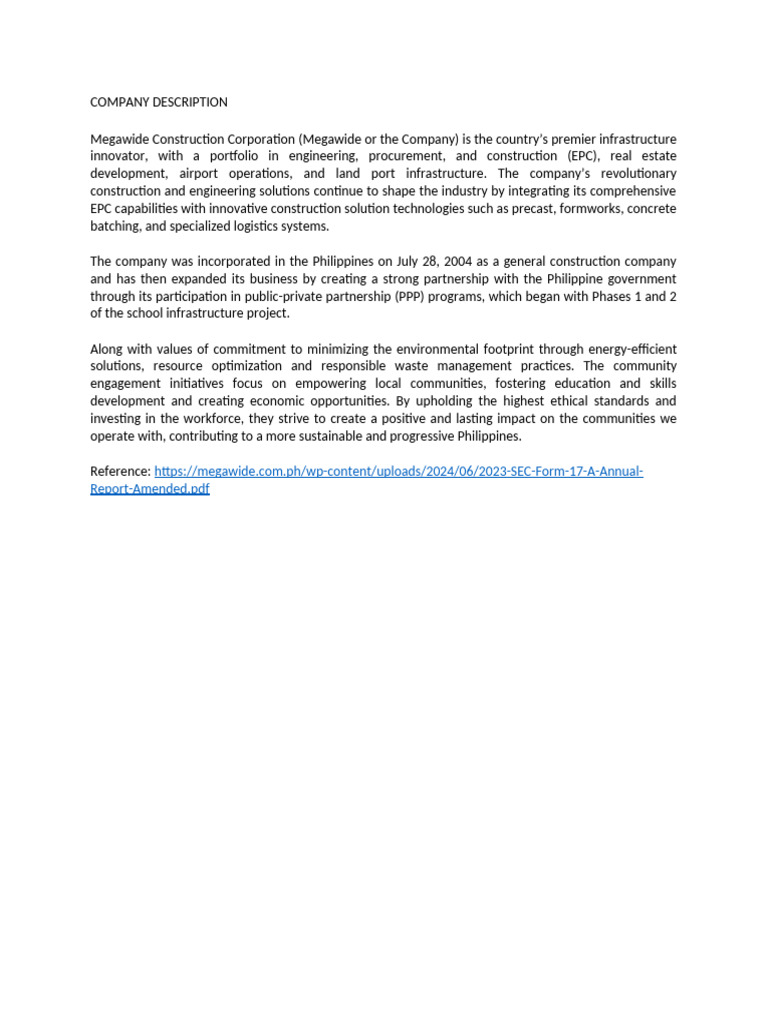 COMPANY DESCRIPTION

Megawide Construction Corporation (Megawide or the Company) is the country's premier infrastructure innovator, with a portfolio in engineering, procurement, and construction (EPC), real estate development, airport operations, and land port infrastructure. The company's revolutionary construction and engineering solutions continue to shape the industry by integrating its comprehensive EPC capabilities with innovative construction solution technologies such as precast, formworks, concrete batching, and specialized logistics systems.

The company was incorporated in the Philippines on July 28, 2004 as a general construction company and has then expanded its business by creating a strong partnership with the Philippine government through its participation in public-private partnership (PPP) programs, which began with Phases 1 and 2 of the school infrastructure project.

Along with values of commitment to minimizing the environmental footprint through energy-efficient solutions, resource optimization and responsible waste management practices. The community engagement initiatives focus on empowering local communities, fostering education and skills development and creating economic opportunities. By upholding the highest ethical standards and investing in the workforce, they strive to create a positive and lasting impact on the communities we operate with, contributing to a more sustainable and progressive Philippines.

Reference: https://megawide.com.ph/wp-content/uploads/2024/06/2023-SEC-Form-17-A-Annual-Report-Amended.pdf